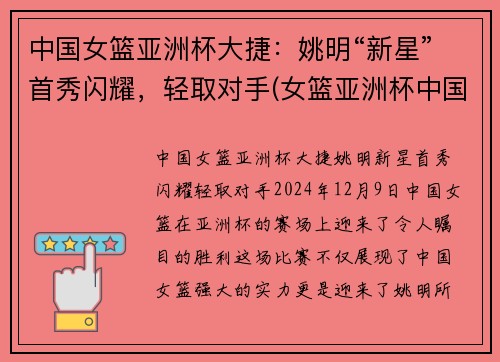 中国女篮亚洲杯大捷：姚明“新星”首秀闪耀，轻取对手(女篮亚洲杯中国

中国女篮亚洲杯大捷姚明新星首秀闪耀轻取对手2024年12月9日中国女篮在亚洲杯的赛场上迎来了令人瞩目的胜利这场比赛不仅展现了中国女篮强大的实力更是迎来了姚明所